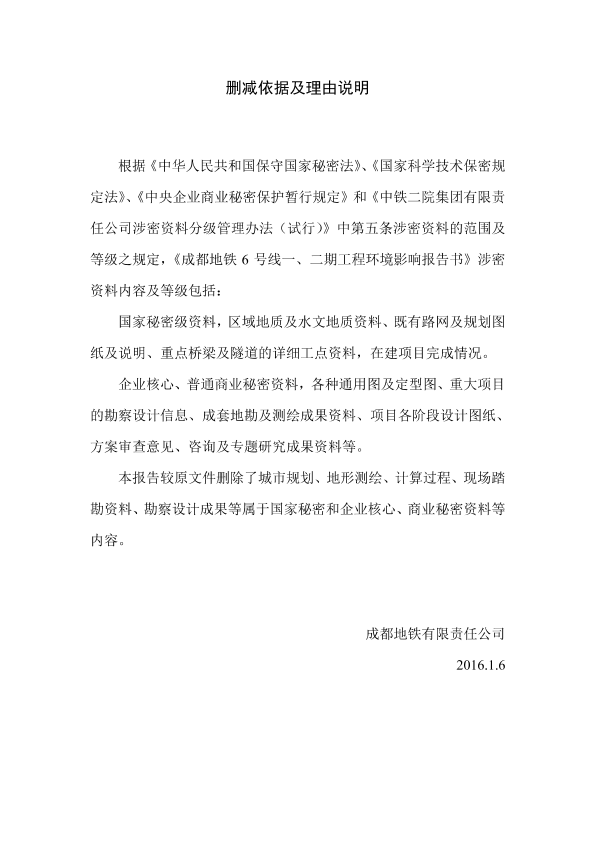 删减依据及理由说明

根据《中华人民共和国保守国家秘密法》、《国家科学技术保密规定法》、《中央企业商业秘密保护暂行规定》和《中铁二院集团有限责任公司涉密资料分级管理办法（试行）》中第五条涉密资料的范围及等级之规定，《成都地铁 6 号线一、二期工程环境影响报告书》涉密资料内容及等级包括：

国家秘密级资料，区域地质及水文地质资料、既有路网及规划图纸及说明、重点桥梁及隧道的详细工点资料，在建项目完成情况。

企业核心、普通商业秘密资料，各种通用图及定型图、重大项目的勘察设计信息、成套地勘及测绘成果资料、项目各阶段设计图纸、方案审查意见、咨询及专题研究成果资料等。

本报告较原文件删除了城市规划、地形测绘、计算过程、现场踏勘资料、勘察设计成果等属于国家秘密和企业核心、商业秘密资料等内容。

成都地铁有限责任公司

2016.1.6